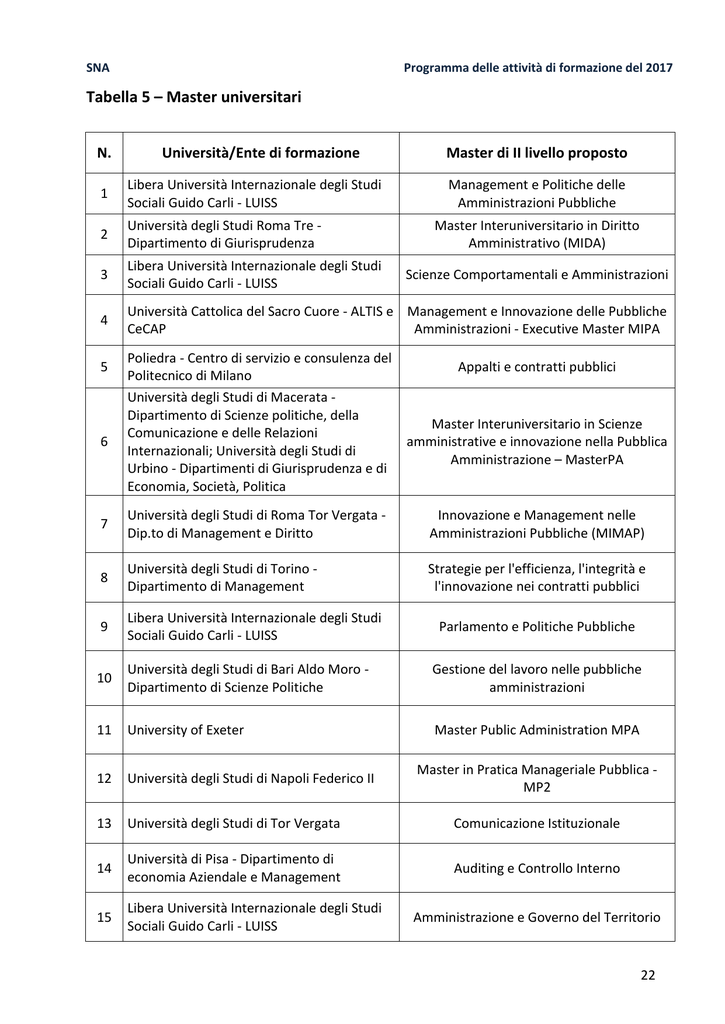 SNA Programma delle attività di formazione del 2017

Tabella 5 – Master universitari

| N. | Università/Ente di formazione | Master di II livello proposto |
|---|---|---|
| 1 | Libera Università Internazionale degli Studi Sociali Guido Carli - LUISS | Management e Politiche delle Amministrazioni Pubbliche |
| 2 | Università degli Studi Roma Tre - Dipartimento di Giurisprudenza | Master Interuniversitario in Diritto Amministrativo (MIDA) |
| 3 | Libera Università Internazionale degli Studi Sociali Guido Carli - LUISS | Scienze Comportamentali e Amministrazioni |
| 4 | Università Cattolica del Sacro Cuore - ALTIS e CeCAP | Management e Innovazione delle Pubbliche Amministrazioni - Executive Master MIPA |
| 5 | Poliedra - Centro di servizio e consulenza del Politecnico di Milano | Appalti e contratti pubblici |
| 6 | Università degli Studi di Macerata - Dipartimento di Scienze politiche, della Comunicazione e delle Relazioni Internazionali; Università degli Studi di Urbino - Dipartimenti di Giurisprudenza e di Economia, Società, Politica | Master Interuniversitario in Scienze amministrative e innovazione nella Pubblica Amministrazione – MasterPA |
| 7 | Università degli Studi di Roma Tor Vergata - Dip.to di Management e Diritto | Innovazione e Management nelle Amministrazioni Pubbliche (MIMAP) |
| 8 | Università degli Studi di Torino - Dipartimento di Management | Strategie per l'efficienza, l'integrità e l'innovazione nei contratti pubblici |
| 9 | Libera Università Internazionale degli Studi Sociali Guido Carli - LUISS | Parlamento e Politiche Pubbliche |
| 10 | Università degli Studi di Bari Aldo Moro - Dipartimento di Scienze Politiche | Gestione del lavoro nelle pubbliche amministrazioni |
| 11 | University of Exeter | Master Public Administration MPA |
| 12 | Università degli Studi di Napoli Federico II | Master in Pratica Manageriale Pubblica - MP2 |
| 13 | Università degli Studi di Tor Vergata | Comunicazione Istituzionale |
| 14 | Università di Pisa - Dipartimento di economia Aziendale e Management | Auditing e Controllo Interno |
| 15 | Libera Università Internazionale degli Studi Sociali Guido Carli - LUISS | Amministrazione e Governo del Territorio |

22